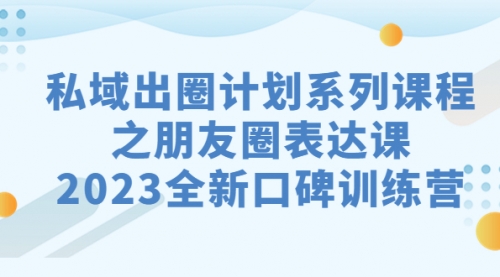 私域出圈计划系列课程
之朋友圈表达课
2023全新口碑训练营